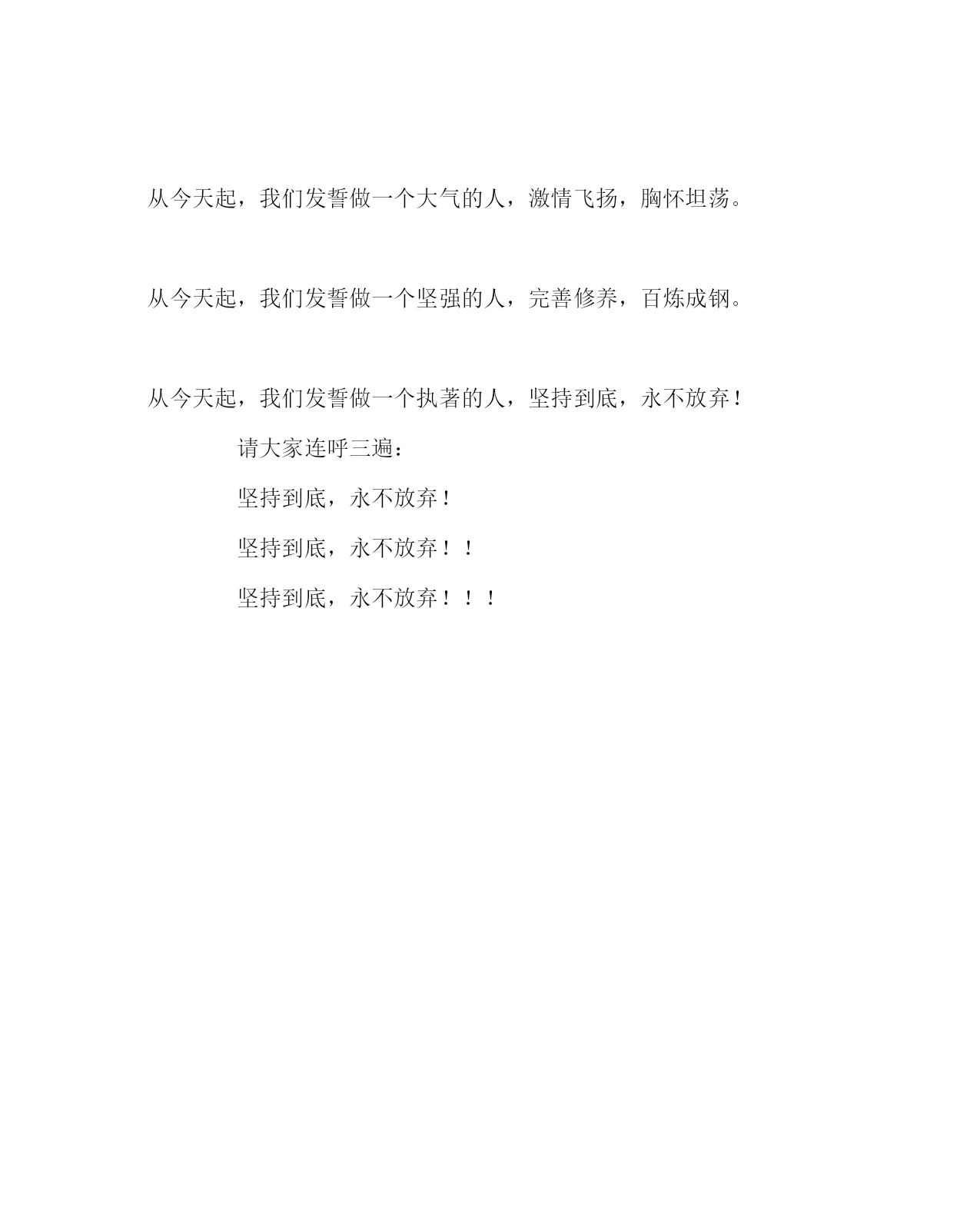 从今天起，我们发誓做一个大气的人，激情飞扬，胸怀坦荡。

从今天起，我们发誓做一个坚强的人，完善修养，百炼成钢。

从今天起，我们发誓做一个执著的人，坚持到底，永不放弃！

请大家连呼三遍：

坚持到底，永不放弃！

坚持到底，永不放弃！！

坚持到底，永不放弃！！！